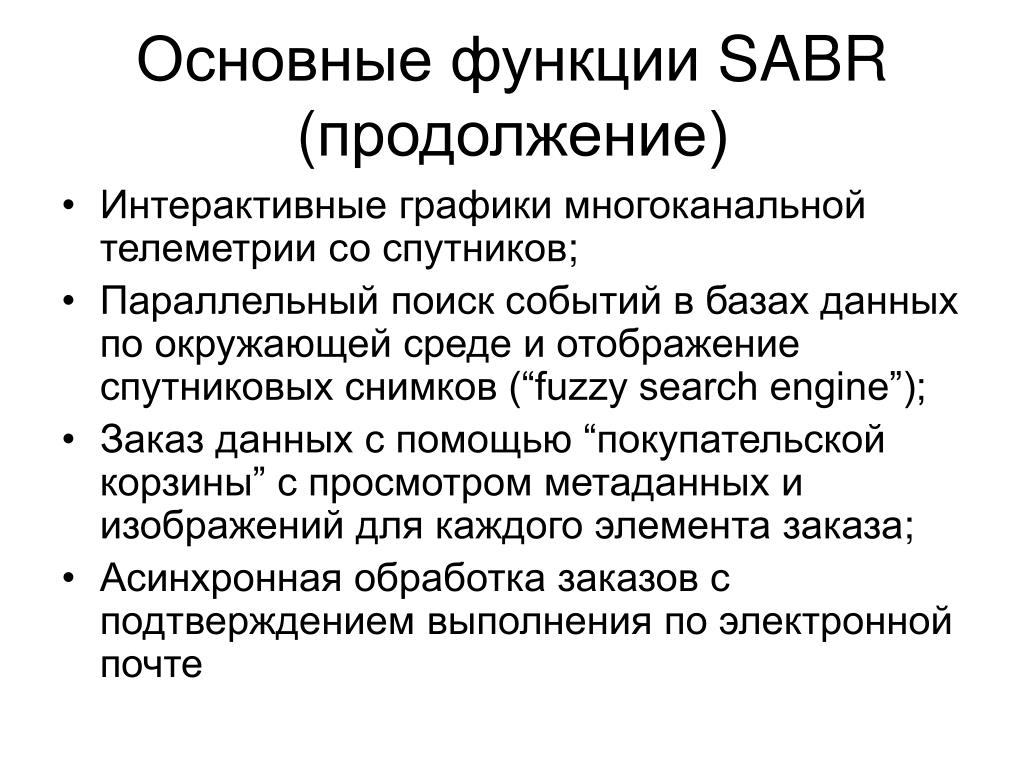 Основные функции SABR (продолжение)

• Интерактивные графики многоканальной телеметрии со спутников;
• Параллельный поиск событий в базах данных по окружающей среде и отображение спутниковых снимков (“fuzzy search engine”);
• Заказ данных с помощью “покупательской корзины” с просмотром метаданных и изображений для каждого элемента заказа;
• Асинхронная обработка заказов с подтверждением выполнения по электронной почте